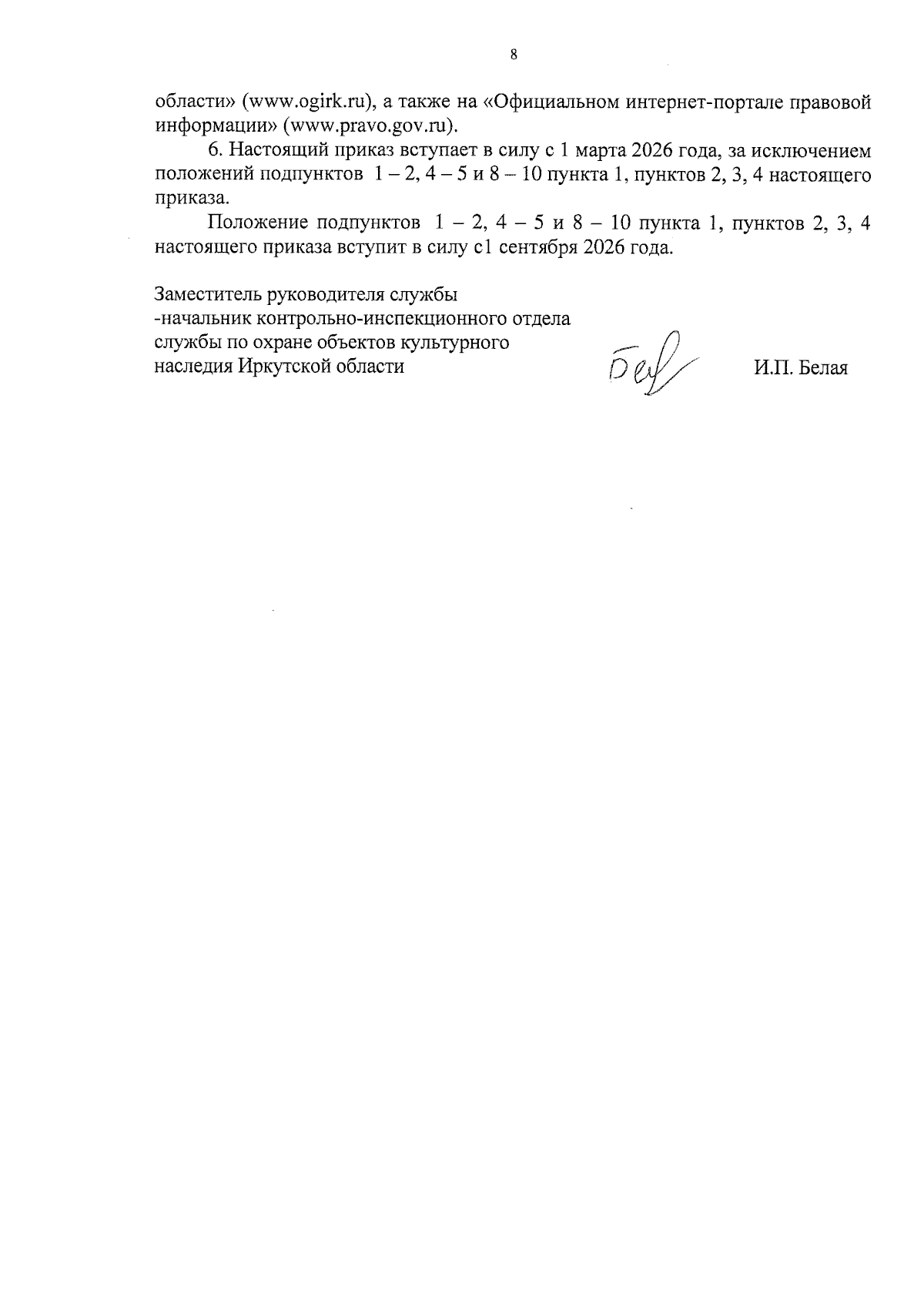 8

области» (www.ogirk.ru), а также на «Официальном интернет-портале правовой информации» (www.pravo.gov.ru).

6. Настоящий приказ вступает в силу с 1 марта 2026 года, за исключением положений подпунктов 1 – 2, 4 – 5 и 8 – 10 пункта 1, пунктов 2, 3, 4 настоящего приказа.

Положение подпунктов 1 – 2, 4 – 5 и 8 – 10 пункта 1, пунктов 2, 3, 4 настоящего приказа вступит в силу с1 сентября 2026 года.

Заместитель руководителя службы
-начальник контрольно-инспекционного отдела
службы по охране объектов культурного
наследия Иркутской области

И.П. Белая